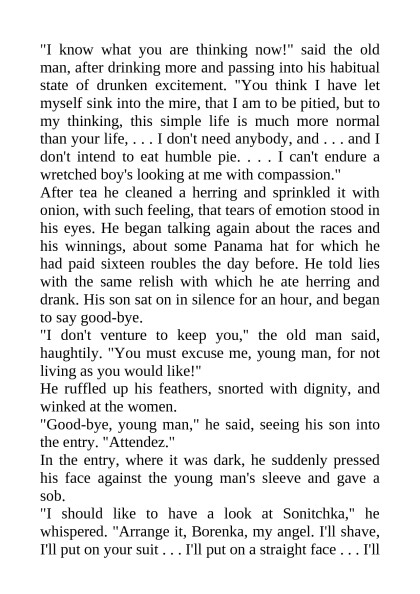 "I know what you are thinking now!" said the old man, after drinking more and passing into his habitual state of drunken excitement. "You think I have let myself sink into the mire, that I am to be pitied, but to my thinking, this simple life is much more normal than your life, . . . I don't need anybody, and . . . and I don't intend to eat humble pie. . . . I can't endure a wretched boy's looking at me with compassion."

After tea he cleaned a herring and sprinkled it with onion, with such feeling, that tears of emotion stood in his eyes. He began talking again about the races and his winnings, about some Panama hat for which he had paid sixteen roubles the day before. He told lies with the same relish with which he ate herring and drank. His son sat on in silence for an hour, and began to say good-bye.

"I don't venture to keep you," the old man said, haughtily. "You must excuse me, young man, for not living as you would like!"

He ruffled up his feathers, snorted with dignity, and winked at the women.

"Good-bye, young man," he said, seeing his son into the entry. "Attendez."

In the entry, where it was dark, he suddenly pressed his face against the young man's sleeve and gave a sob.

"I should like to have a look at Sonitchka," he whispered. "Arrange it, Borenka, my angel. I'll shave, I'll put on your suit . . . I'll put on a straight face . . . I'll